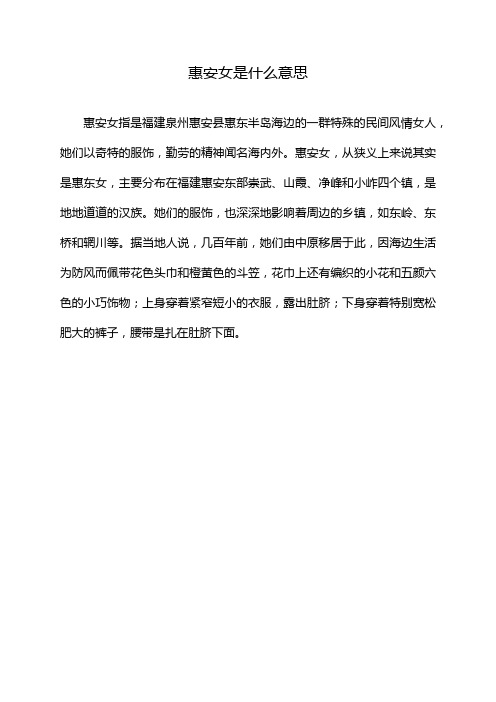 惠安女是什么意思

惠安女指是福建泉州惠安县惠东半岛海边的一群特殊的民间风情女人，她们以奇特的服饰，勤劳的精神闻名海内外。惠安女，从狭义上来说其实是惠东女，主要分布在福建惠安东部崇武、山霞、净峰和小岞四个镇，是地地道道的汉族。她们的服饰，也深深地影响着周边的乡镇，如东岭、东桥和辋川等。据当地人说，几百年前，她们由中原移居于此，因海边生活为防风而佩带花色头巾和橙黄色的斗笠，花巾上还有编织的小花和五颜六色的小巧饰物；上身穿着紧窄短小的衣服，露出肚脐；下身穿着特别宽松肥大的裤子，腰带是扎在肚脐下面。